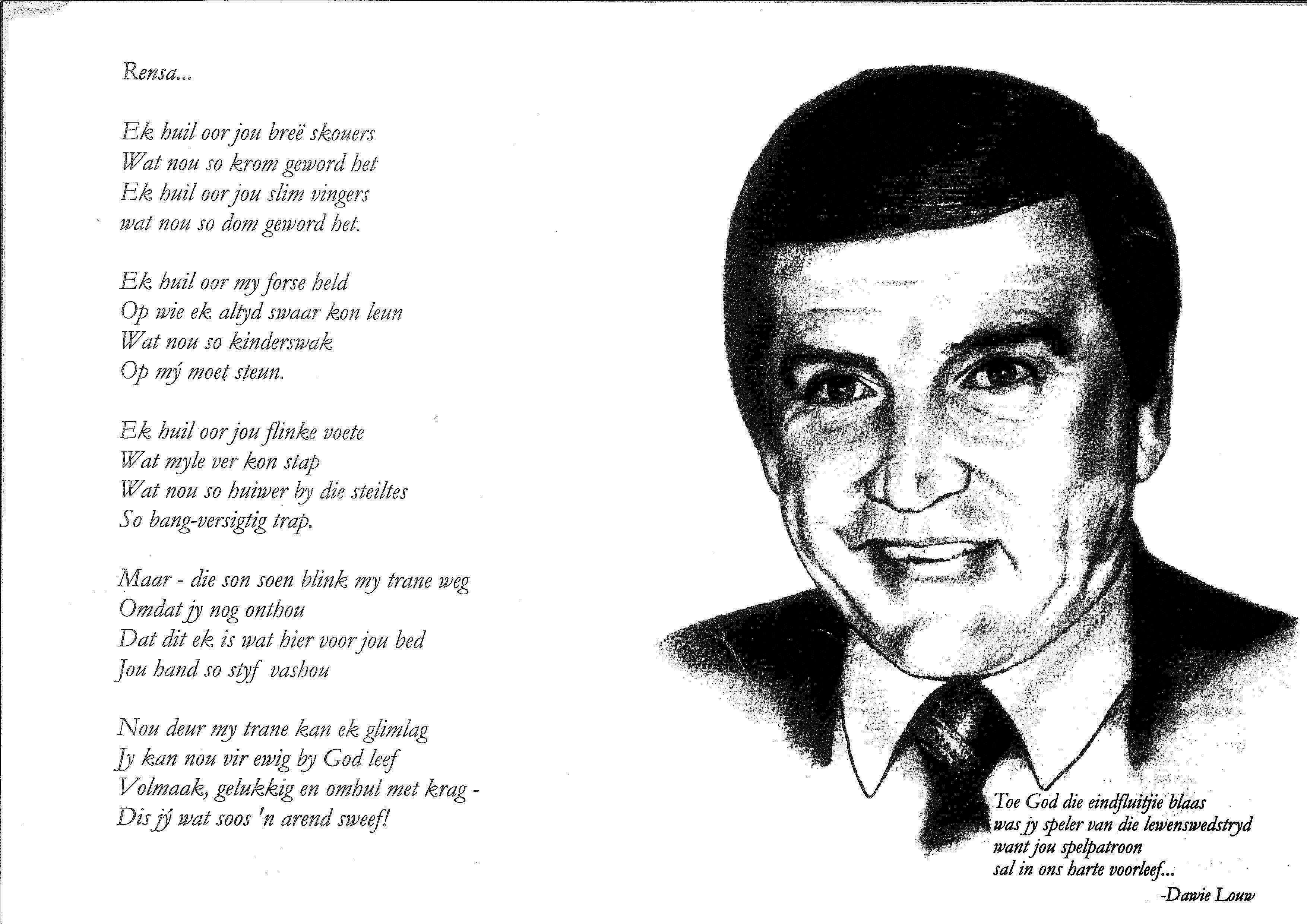 Rensa...

Ek huil oor jou breë skouers
Wat nou so krom geword het
Ek huil oor jou slim vingers
wat nou so dom geword het.

Ek huil oor my forse held
Op wie ek altyd swaar kon leun
Wat nou so kinderswak
Op mý moet steun.

Ek huil oor jou flinke voete
Wat myle ver kon stap
Wat nou so huiwer by die steiltes
So bang-versigtig trap.

Maar - die son soen blink my trane weg
Omdat jy nog onthou
Dat dit ek is wat hier voor jou bed
Jou hand so styf vashou

Nou deur my trane kan ek glimlag
Jy kan nou vir ewig by God leef
Volmaak, gelukkig en omhul met krag -
Dis jý wat soos 'n arend sweef!

Toe God die eindfluitjie blaas
was jy speler van die lewenswedstryd
want jou spelpatroon
sal in ons harte voorleef...
-Dawie Louw